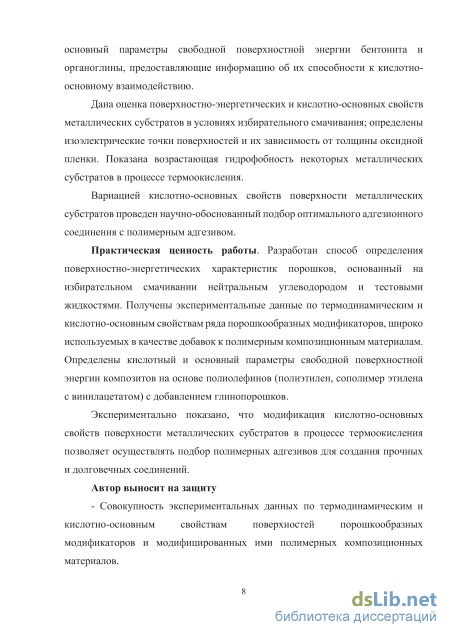 основный параметры свободной поверхностной энергии бентонита и органоглины, предоставляющие информацию об их способности к кислотно-основному взаимодействию.

Дана оценка поверхностно-энергетических и кислотно-основных свойств металлических субстратов в условиях избирательного смачивания; определены изоэлектрические точки поверхностей и их зависимость от толщины оксидной пленки. Показана возрастающая гидрофобность некоторых металлических субстратов в процессе термоокисления.

Вариацией кислотно-основных свойств поверхности металлических субстратов проведен научно-обоснованный подбор оптимального адгезионного соединения с полимерным адгезивом.

**Практическая ценность работы**. Разработан способ определения поверхностно-энергетических характеристик порошков, основанный на избирательном смачивании нейтральным углеводородом и тестовыми жидкостями. Получены экспериментальные данные по термодинамическим и кислотно-основным свойствам ряда порошкообразных модификаторов, широко используемых в качестве добавок к полимерным композиционным материалам. Определены кислотный и основный параметры свободной поверхностной энергии композитов на основе полиолефинов (полиэтилен, сополимер этилена с винилацетатом) с добавлением глинопорошков.

Экспериментально показано, что модификация кислотно-основных свойств поверхности металлических субстратов в процессе термоокисления позволяет осуществлять подбор полимерных адгезивов для создания прочных и долговечных соединений.

**Автор выносит на защиту**

- Совокупность экспериментальных данных по термодинамическим и кислотно-основным свойствам поверхностей порошкообразных модификаторов и модифицированных ими полимерных композиционных материалов.

8

dsLib.net
библиотека диссертаций